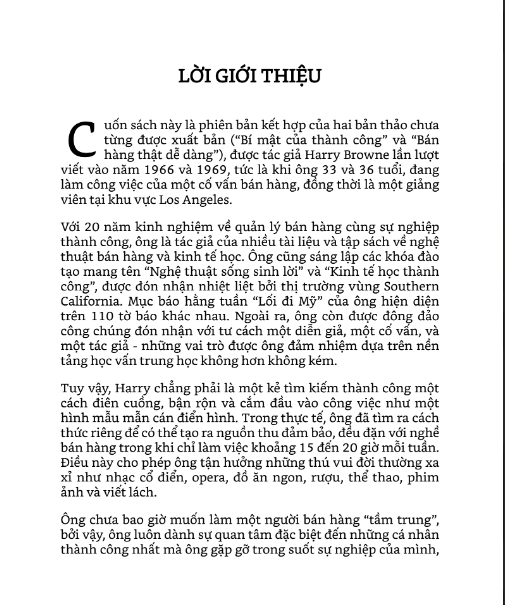 LỜI GIỚI THIỆU

Cuốn sách này là phiên bản kết hợp của hai bản thảo chưa từng được xuất bản ("Bí mật của thành công" và "Bán hàng thật dễ dàng"), được tác giả Harry Browne lần lượt viết vào năm 1966 và 1969, tức là khi ông 33 và 36 tuổi, đang làm công việc của một cố vấn bán hàng, đồng thời là một giảng viên tại khu vực Los Angeles.

Với 20 năm kinh nghiệm về quản lý bán hàng cùng sự nghiệp thành công, ông là tác giả của nhiều tài liệu và tập sách về nghệ thuật bán hàng và kinh tế học. Ông cũng sáng lập các khóa đào tạo mang tên "Nghệ thuật sống sinh lời" và "Kinh tế học thành công", được đón nhận nhiệt liệt bởi thị trường vùng Southern California. Mục báo hằng tuần "Lối đi Mỹ" của ông hiện diện trên 110 tờ báo khác nhau. Ngoài ra, ông còn được đông đảo công chúng đón nhận với tư cách một diễn giả, một cố vấn, và một tác giả - những vai trò được ông đảm nhiệm dựa trên nền tảng học vấn trung học không hơn không kém.

Tuy vậy, Harry chẳng phải là một kẻ tìm kiếm thành công một cách điên cuồng, bận rộn và cắm đầu vào công việc như một hình mẫu mẫn cán điển hình. Trong thực tế, ông đã tìm ra cách thức riêng để có thể tạo ra nguồn thu đảm bảo, đều đặn với nghề bán hàng trong khi chỉ làm việc khoảng 15 đến 20 giờ mỗi tuần. Điều này cho phép ông tận hưởng những thú vui đời thường xa xỉ như nhạc cổ điển, opera, đồ ăn ngon, rượu, thể thao, phim ảnh và viết lách.

Ông chưa bao giờ muốn làm một người bán hàng "tầm trung", bởi vậy, ông luôn dành sự quan tâm đặc biệt đến những cá nhân thành công nhất mà ông gặp gỡ trong suốt sự nghiệp của mình,